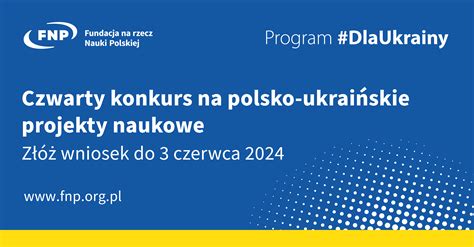 FNP Fundacja na rzecz Nauki Polskiej

Program #DlaUkrainy

Czwarty konkurs na polsko-ukraińskie projekty naukowe

Złóż wniosek do 3 czerwca 2024

www.fnp.org.pl